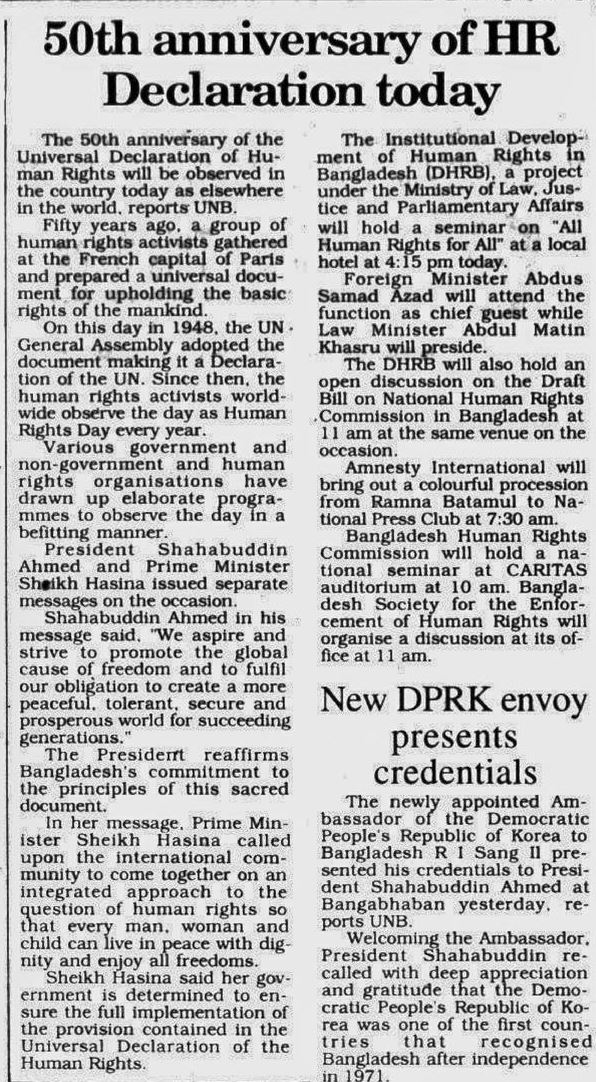 50th anniversary of HR Declaration today

The 50th anniversary of the Universal Declaration of Human Rights will be observed in the country today as elsewhere in the world, reports UNB.

Fifty years ago, a group of human rights activists gathered at the French capital of Paris and prepared a universal document for upholding the basic rights of the mankind.

On this day in 1948, the UN General Assembly adopted the document making it a Declaration of the UN. Since then, the human rights activists worldwide observe the day as Human Rights Day every year.

Various government and non-government and human rights organisations have drawn up elaborate programmes to observe the day in a befitting manner.

President Shahabuddin Ahmed and Prime Minister Sheikh Hasina issued separate messages on the occasion.

Shahabuddin Ahmed in his message said, "We aspire and strive to promote the global cause of freedom and to fulfil our obligation to create a more peaceful, tolerant, secure and prosperous world for succeeding generations."

The President reaffirms Bangladesh's commitment to the principles of this sacred document.

In her message, Prime Minister Sheikh Hasina called upon the international community to come together on an integrated approach to the question of human rights so that every man, woman and child can live in peace with dignity and enjoy all freedoms.

Sheikh Hasina said her government is determined to ensure the full implementation of the provision contained in the Universal Declaration of the Human Rights.

The Institutional Development of Human Rights in Bangladesh (DHRB), a project under the Ministry of Law, Justice and Parliamentary Affairs will hold a seminar on "All Human Rights for All" at a local hotel at 4:15 pm today.

Foreign Minister Abdus Samad Azad will attend the function as chief guest while Law Minister Abdul Matin Khasru will preside.

The DHRB will also hold an open discussion on the Draft Bill on National Human Rights Commission in Bangladesh at 11 am at the same venue on the occasion.

Amnesty International will bring out a colourful procession from Ramna Batamul to National Press Club at 7:30 am.

Bangladesh Human Rights Commission will hold a national seminar at CARITAS auditorium at 10 am. Bangladesh Society for the Enforcement of Human Rights will organise a discussion at its office at 11 am.

New DPRK envoy presents credentials

The newly appointed Ambassador of the Democratic People's Republic of Korea to Bangladesh R I Sang Il presented his credentials to President Shahabuddin Ahmed at Bangabhaban yesterday, reports UNB.

Welcoming the Ambassador, President Shahabuddin recalled with deep appreciation and gratitude that the Democratic People's Republic of Korea was one of the first countries that recognised Bangladesh after independence in 1971.